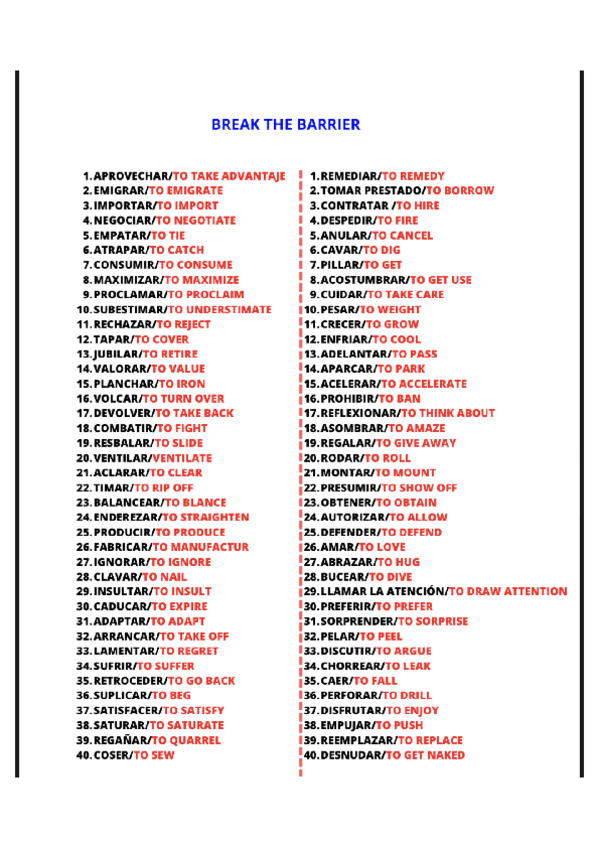 BREAK THE BARRIER

1. APROVECHAR/TO TAKE ADVANTAJE
2. EMIGRAR/TO EMIGRATE
3. IMPORTAR/TO IMPORT
4. NEGOCIAR/TO NEGOTIATE
5. EMPATAR/TO TIE
6. ATRAPAR/TO CATCH
7. CONSUMIR/TO CONSUME
8. MAXIMIZAR/TO MAXIMIZE
9. PROCLAMAR/TO PROCLAIM
10. SUBESTIMAR/TO UNDERSTIMATE
11. RECHAZAR/TO REJECT
12. TAPAR/TO COVER
13. JUBILAR/TO RETIRE
14. VALORAR/TO VALUE
15. PLANCHAR/TO IRON
16. VOLCAR/TO TURN OVER
17. DEVOLVER/TO TAKE BACK
18. COMBATIR/TO FIGHT
19. RESBALAR/TO SLIDE
20. VENTILAR/VENTILATE
21. ACLARAR/TO CLEAR
22. TIMAR/TO RIP OFF
23. BALANCEAR/TO BLANCE
24. ENDEREZAR/TO STRAIGHTEN
25. PRODUCIR/TO PRODUCE
26. FABRICAR/TO MANUFACTUR
27. IGNORAR/TO IGNORE
28. CLAVAR/TO NAIL
29. INSULTAR/TO INSULT
30. CADUCAR/TO EXPIRE
31. ADAPTAR/TO ADAPT
32. ARRANCAR/TO TAKE OFF
33. LAMENTAR/TO REGRET
34. SUFRIR/TO SUFFER
35. RETROCEDER/TO GO BACK
36. SUPLICAR/TO BEG
37. SATISFACER/TO SATISFY
38. SATURAR/TO SATURATE
39. REGAÑAR/TO QUARREL
40. COSER/TO SEW

1. REMEDIAR/TO REMEDY
2. TOMAR PRESTADO/TO BORROW
3. CONTRATAR /TO HIRE
4. DESPEDIR/TO FIRE
5. ANULAR/TO CANCEL
6. CAVAR/TO DIG
7. PILLAR/TO GET
8. ACOSTUMBRAR/TO GET USE
9. CUIDAR/TO TAKE CARE
10. PESAR/TO WEIGHT
11. CRECER/TO GROW
12. ENFRIAR/TO COOL
13. ADELANTAR/TO PASS
14. APARCAR/TO PARK
15. ACELERAR/TO ACCELERATE
16. PROHIBIR/TO BAN
17. REFLEXIONAR/TO THINK ABOUT
18. ASOMBRAR/TO AMAZE
19. REGALAR/TO GIVE AWAY
20. RODAR/TO ROLL
21. MONTAR/TO MOUNT
22. PRESUMIR/TO SHOW OFF
23. OBTENER/TO OBTAIN
24. AUTORIZAR/TO ALLOW
25. DEFENDER/TO DEFEND
26. AMAR/TO LOVE
27. ABRAZAR/TO HUG
28. BUCEAR/TO DIVE
29. LLAMAR LA ATENCIÓN/TO DRAW ATTENTION
30. PREFERIR/TO PREFER
31. SORPRENDER/TO SORPRISE
32. PELAR/TO PEEL
33. DISCUTIR/TO ARGUE
34. CHORREAR/TO LEAK
35. CAER/TO FALL
36. PERFORAR/TO DRILL
37. DISFRUTAR/TO ENJOY
38. EMPUJAR/TO PUSH
39. REEMPLAZAR/TO REPLACE
40. DESNUDAR/TO GET NAKED